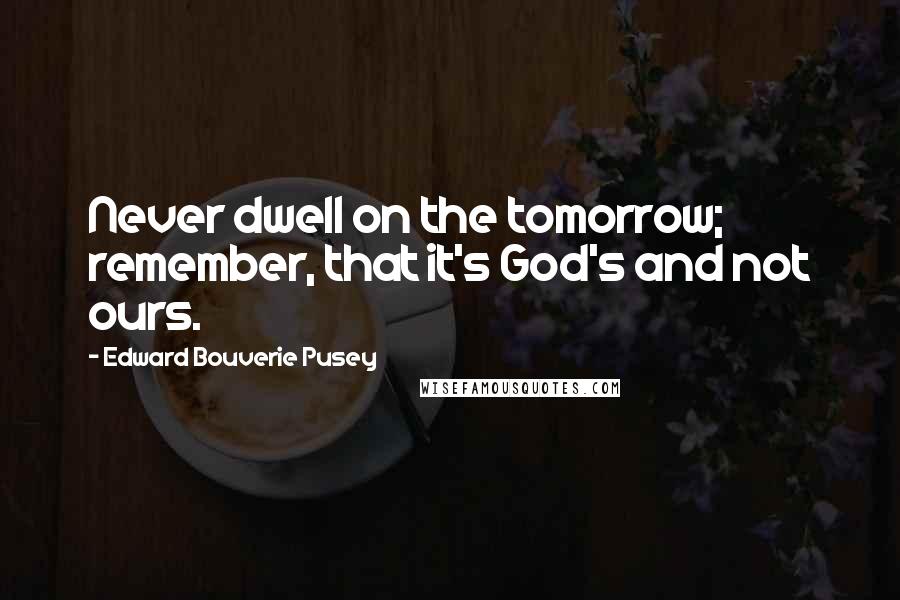 Never dwell on the tomorrow; remember, that it's God's and not ours.

- Edward Bouverie Pusey

WISEFAMOUSQUOTES.COM